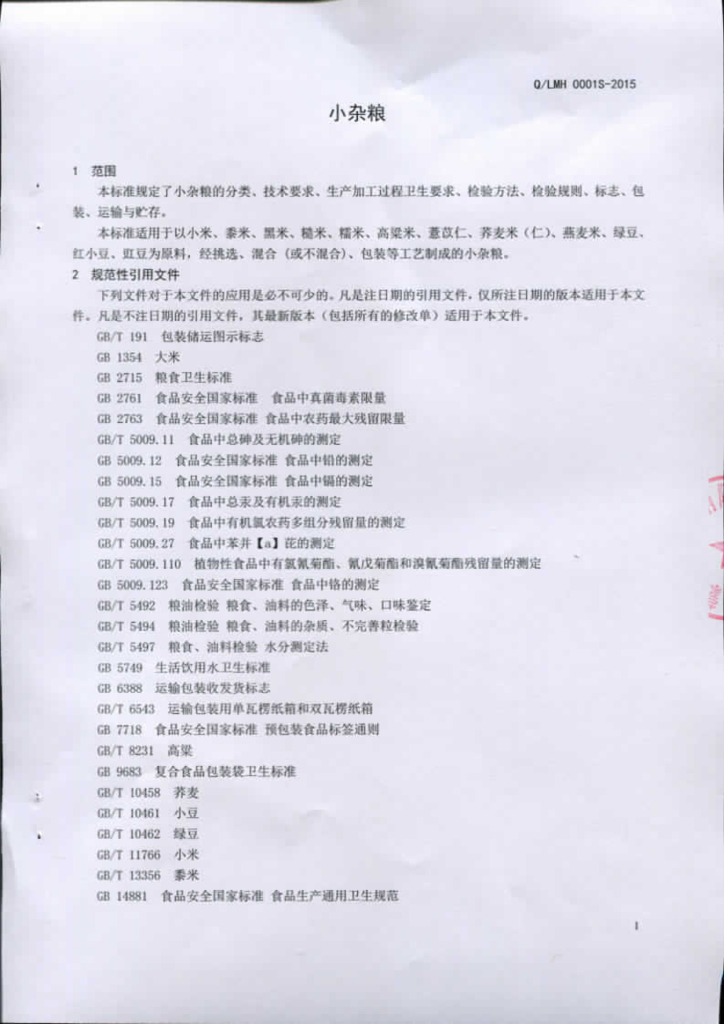 Q/LMH 0001S-2015

小杂粮

1 范围

本标准规定了小杂粮的分类、技术要求、生产加工过程卫生要求、检验方法、检验规则、标志、包装、运输与贮存。

本标准适用于以小米、黍米、黑米、糙米、糯米、高粱米、薏苡仁、荞麦米（仁）、燕麦米、绿豆、红小豆、豇豆为原料，经挑选、混合（或不混合）、包装等工艺制成的小杂粮。

2 规范性引用文件

下列文件对于本文件的应用是必不可少的。凡是注日期的引用文件，仅所注日期的版本适用于本文件。凡是不注日期的引用文件，其最新版本（包括所有的修改单）适用于本文件。

GB/T 191 包装储运图示标志

GB 1354 大米

GB 2715 粮食卫生标准

GB 2761 食品安全国家标准 食品中真菌毒素限量

GB 2763 食品安全国家标准 食品中农药最大残留限量

GB/T 5009.11 食品中总砷及无机砷的测定

GB 5009.12 食品安全国家标准 食品中铅的测定

GB 5009.15 食品安全国家标准 食品中镉的测定

GB/T 5009.17 食品中总汞及有机汞的测定

GB/T 5009.19 食品中有机氯农药多组分残留量的测定

GB/T 5009.27 食品中苯并【a】芘的测定

GB/T 5009.110 植物性食品中有氯氰菊酯、氰戊菊酯和溴氰菊酯残留量的测定

GB 5009.123 食品安全国家标准 食品中铬的测定

GB/T 5492 粮油检验 粮食、油料的色泽、气味、口味鉴定

GB/T 5494 粮油检验 粮食、油料的杂质、不完善粒检验

GB/T 5497 粮食、油料检验 水分测定法

GB 5749 生活饮用水卫生标准

GB 6388 运输包装收发货标志

GB/T 6543 运输包装用单瓦楞纸箱和双瓦楞纸箱

GB 7718 食品安全国家标准 预包装食品标签通则

GB/T 8231 高粱

GB 9683 复合食品包装袋卫生标准

GB/T 10458 荞麦

GB/T 10461 小豆

GB/T 10462 绿豆

GB/T 11766 小米

GB/T 13356 黍米

GB 14881 食品安全国家标准 食品生产通用卫生规范

1